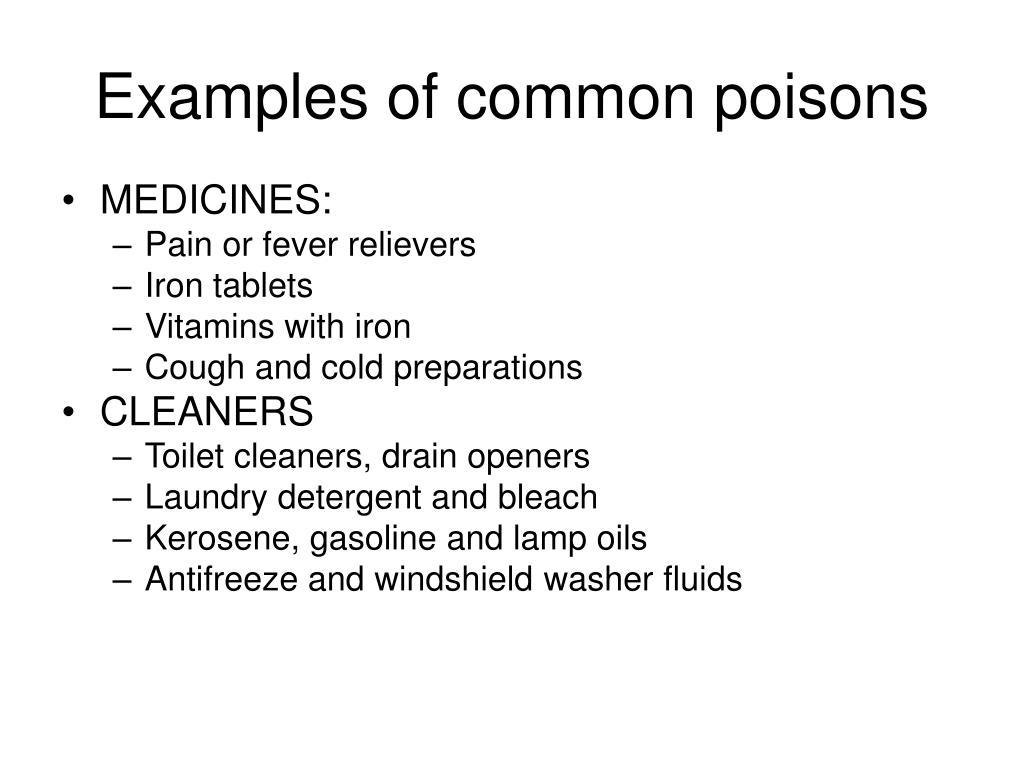 Examples of common poisons

• MEDICINES:
– Pain or fever relievers
– Iron tablets
– Vitamins with iron
– Cough and cold preparations
• CLEANERS
– Toilet cleaners, drain openers
– Laundry detergent and bleach
– Kerosene, gasoline and lamp oils
– Antifreeze and windshield washer fluids